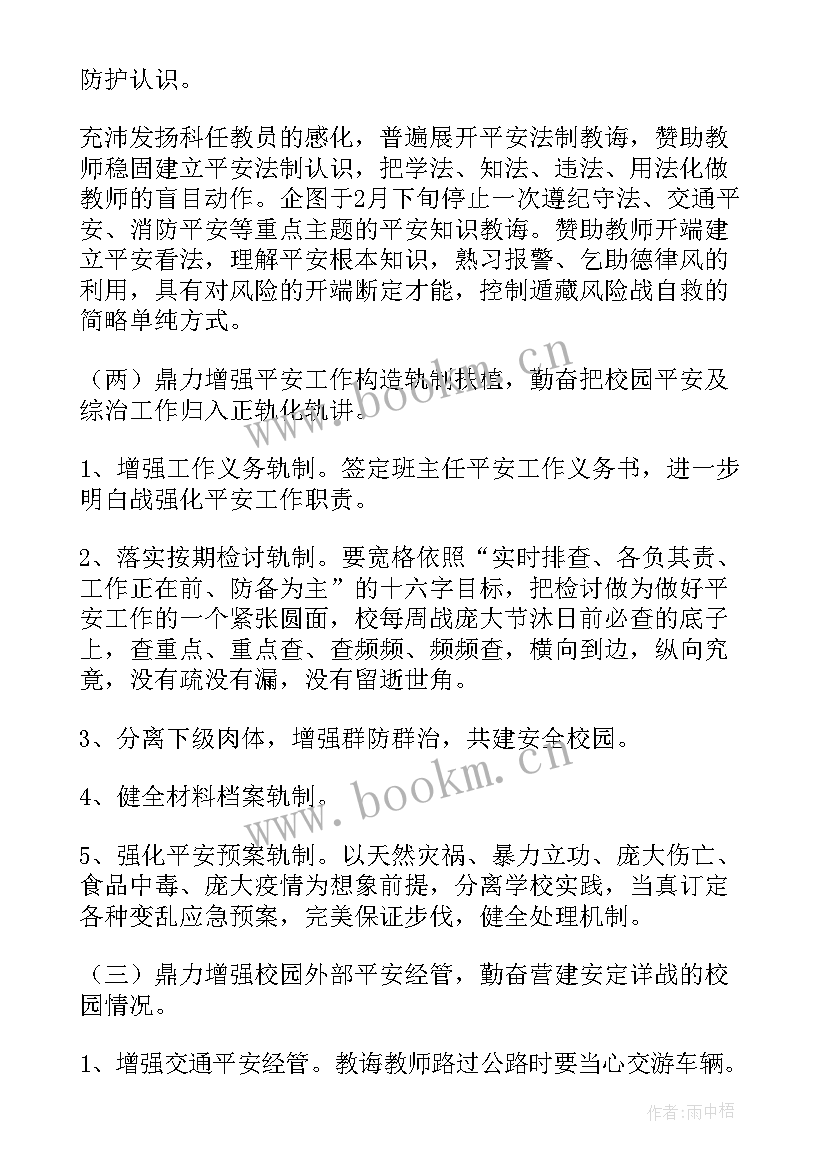 防护认识。

充沛发扬科任教员的感化，普遍展开平安法制教诲，赞助教师稳固建立平安法制认识，把学法、知法、违法、用法化做教师的盲目动作。企图于2月下旬停止一次遵纪守法、交通平安、消防平安等重点主题的平安知识教诲。赞助教师开端建立平安看法，理解平安根本知识，熟习报警、乞助德律风的利用，具有对风险的开端断定才能，控制遁藏风险战自救的简略单纯方式。

（两）鼎力增强平安工作构造轨制扶植，勤奋把校园平安及综治工作归入正轨化轨讲。

1、增强工作义务轨制。签定班主任平安工作义务书，进一步明白战强化平安工作职责。

2、落实按期检讨轨制。要宽格依照“实时排查、各负其责、工作正在前、防备为主”的十六字目标，把检讨做为做好平安工作的一个紧张圆面，校每周战庞大节沐日前必查的底子上，查重点、重点查、查频频、频频查，横向到边，纵向究竟，没有疏没有漏，没有留逝世角。

3、分离下级肉体，增强群防群治，共建安全校园。

4、健全材料档案轨制。

5、强化平安预案轨制。以天然灾祸、暴力立功、庞大伤亡、食品中毒、庞大疫情为想象前提，分离学校实践，当真订定各种变乱应急预案，完美保证步伐，健全处理机制。

（三）鼎力增强校园外部平安经管，勤奋营建安定详战的校园情况。

1、增强交通平安经管。教诲教师路过公路时要当心交游车辆。

www.bookm.cn

www.bookm.cn

作者：雨中梧